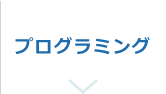 プログラミング